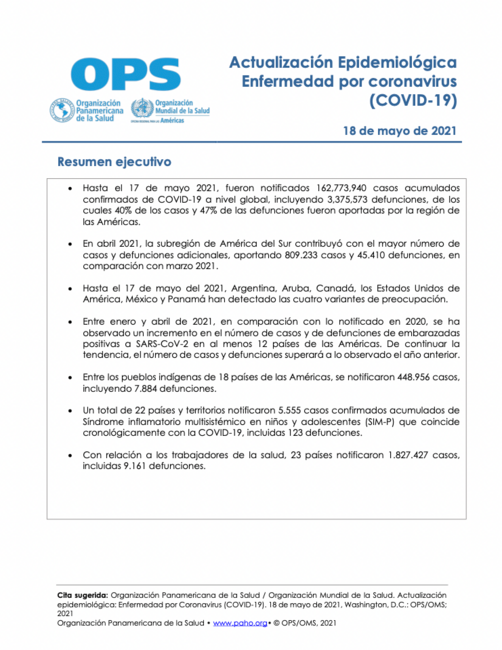 OPS
Organización Panamericana de la Salud
Organización Mundial de la Salud
OFICINA REGIONAL PARA LAS Américas

Actualización Epidemiológica
Enfermedad por coronavirus
(COVID-19)

18 de mayo de 2021

Resumen ejecutivo

• Hasta el 17 de mayo 2021, fueron notificados 162,773,940 casos acumulados confirmados de COVID-19 a nivel global, incluyendo 3,375,573 defunciones, de los cuales 40% de los casos y 47% de las defunciones fueron aportadas por la región de las Américas.

• En abril 2021, la subregión de América del Sur contribuyó con el mayor número de casos y defunciones adicionales, aportando 809.233 casos y 45.410 defunciones, en comparación con marzo 2021.

• Hasta el 17 de mayo del 2021, Argentina, Aruba, Canadá, los Estados Unidos de América, México y Panamá han detectado las cuatro variantes de preocupación.

• Entre enero y abril de 2021, en comparación con lo notificado en 2020, se ha observado un incremento en el número de casos y de defunciones de embarazadas positivas a SARS-CoV-2 en al menos 12 países de las Américas. De continuar la tendencia, el número de casos y defunciones superará a lo observado el año anterior.

• Entre los pueblos indígenas de 18 países de las Américas, se notificaron 448.956 casos, incluyendo 7.884 defunciones.

• Un total de 22 países y territorios notificaron 5.555 casos confirmados acumulados de Síndrome inflamatorio multisistémico en niños y adolescentes (SIM-P) que coincide cronológicamente con la COVID-19, incluidas 123 defunciones.

• Con relación a los trabajadores de la salud, 23 países notificaron 1.827.427 casos, incluidas 9.161 defunciones.

Cita sugerida: Organización Panamericana de la Salud / Organización Mundial de la Salud. Actualización epidemiológica: Enfermedad por Coronavirus (COVID-19). 18 de mayo de 2021, Washington, D.C.: OPS/OMS; 2021
Organización Panamericana de la Salud • www.paho.org • © OPS/OMS, 2021